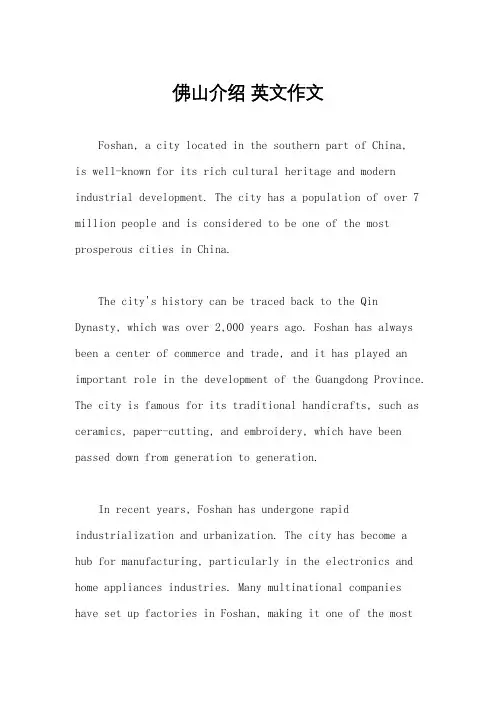 佛山介绍 英文作文

Foshan, a city located in the southern part of China, is well-known for its rich cultural heritage and modern industrial development. The city has a population of over 7 million people and is considered to be one of the most prosperous cities in China.

The city's history can be traced back to the Qin Dynasty, which was over 2,000 years ago. Foshan has always been a center of commerce and trade, and it has played an important role in the development of the Guangdong Province. The city is famous for its traditional handicrafts, such as ceramics, paper-cutting, and embroidery, which have been passed down from generation to generation.

In recent years, Foshan has undergone rapid industrialization and urbanization. The city has become a hub for manufacturing, particularly in the electronics and home appliances industries. Many multinational companies have set up factories in Foshan, making it one of the most